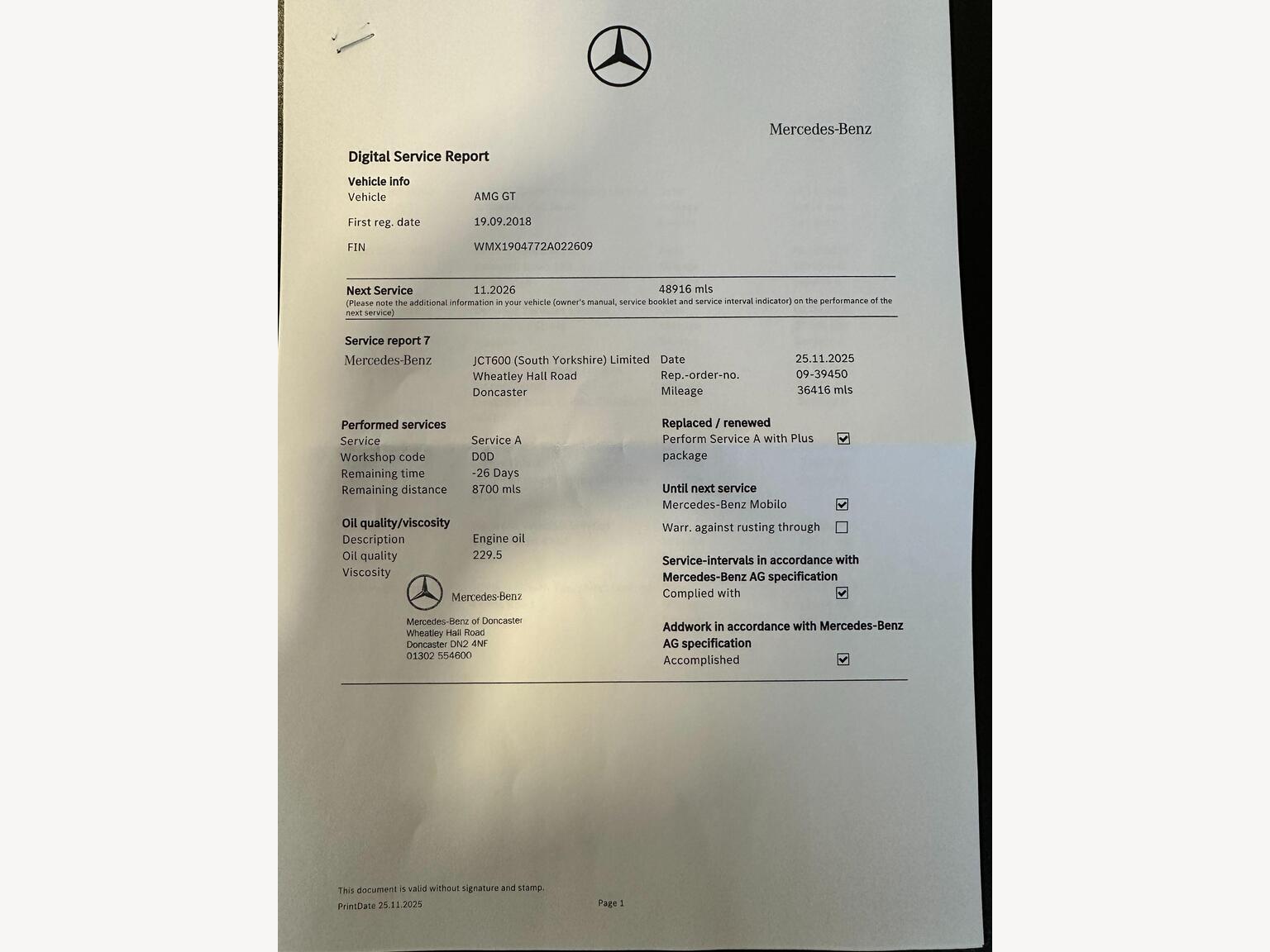 Mercedes-Benz

Digital Service Report

Vehicle info

Vehicle AMG GT

First reg. date 19.09.2018

FIN WMX1904772A022609

Next Service 11.2026 48916 mls
(Please note the additional information in your vehicle (owner's manual, service booklet and service interval indicator) on the performance of the next service)

Service report 7

Mercedes-Benz JCT600 (South Yorkshire) Limited
Wheatley Hall Road
Doncaster

Date 25.11.2025
Rep.-order-no. 09-39450
Mileage 36416 mls

Performed services
Service Service A
Workshop code D0D
Remaining time -26 Days
Remaining distance 8700 mls

Oil quality/viscosity
Description Engine oil
Oil quality 229.5
Viscosity

Mercedes-Benz
Mercedes-Benz of Doncaster
Wheatley Hall Road
Doncaster DN2 4NF
01302 554600

Replaced / renewed
Perform Service A with Plus package ☑

Until next service
Mercedes-Benz Mobilo ☑
Warr. against rusting through ☐

Service-intervals in accordance with Mercedes-Benz AG specification
Complied with ☑

Addwork in accordance with Mercedes-Benz AG specification
Accomplished ☑

This document is valid without signature and stamp.
PrintDate 25.11.2025

Page 1